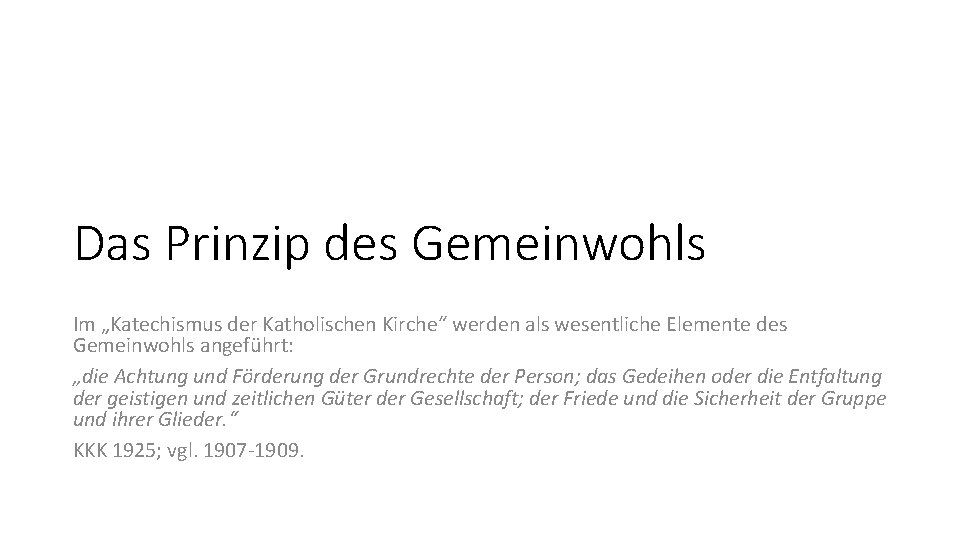 Das Prinzip des Gemeinwohls

Im „Katechismus der Katholischen Kirche“ werden als wesentliche Elemente des Gemeinwohls angeführt:

„die Achtung und Förderung der Grundrechte der Person; das Gedeihen oder die Entfaltung der geistigen und zeitlichen Güter der Gesellschaft; der Friede und die Sicherheit der Gruppe und ihrer Glieder.“

KKK 1925; vgl. 1907-1909.